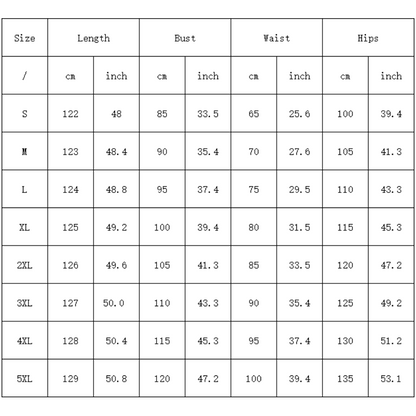 | Size | Length | | Bust | | Waist | | Hips | |
|---|---|---|---|---|---|---|---|---|
| / | cm | inch | cm | inch | cm | inch | cm | inch |
| S | 122 | 48 | 85 | 33.5 | 65 | 25.6 | 100 | 39.4 |
| M | 123 | 48.4 | 90 | 35.4 | 70 | 27.6 | 105 | 41.3 |
| L | 124 | 48.8 | 95 | 37.4 | 75 | 29.5 | 110 | 43.3 |
| XL | 125 | 49.2 | 100 | 39.4 | 80 | 31.5 | 115 | 45.3 |
| 2XL | 126 | 49.6 | 105 | 41.3 | 85 | 33.5 | 120 | 47.2 |
| 3XL | 127 | 50.0 | 110 | 43.3 | 90 | 35.4 | 125 | 49.2 |
| 4XL | 128 | 50.4 | 115 | 45.3 | 95 | 37.4 | 130 | 51.2 |
| 5XL | 129 | 50.8 | 120 | 47.2 | 100 | 39.4 | 135 | 53.1 |